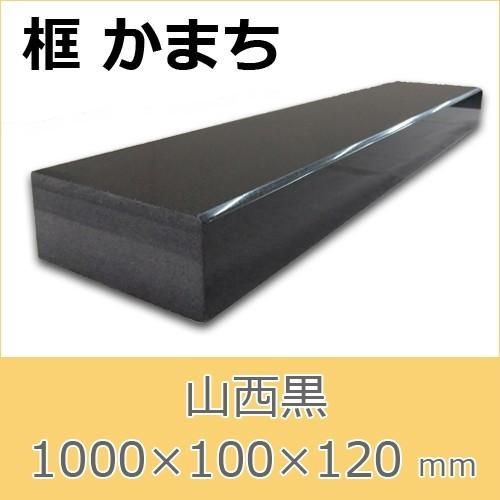 框 かまち

山西黒

1000×100×120 ㎜